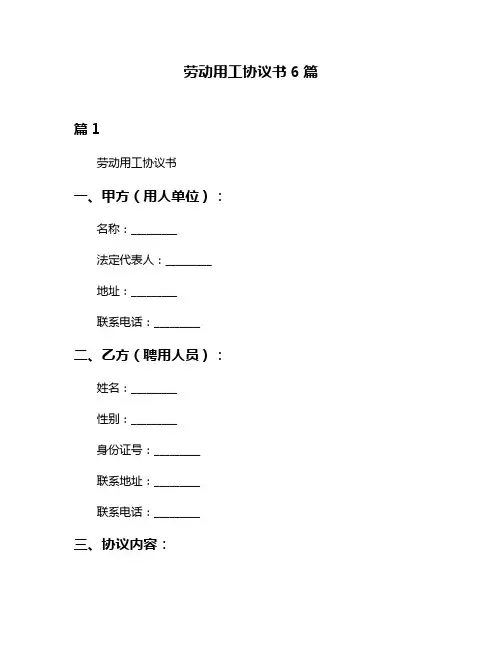 劳动用工协议书 6 篇

篇 1

劳动用工协议书

一、甲方（用人单位）：

名称：________

法定代表人：________

地址：________

联系电话：________

二、乙方（聘用人员）：

姓名：________

性别：________

身份证号：________

联系地址：________

联系电话：________

三、协议内容：